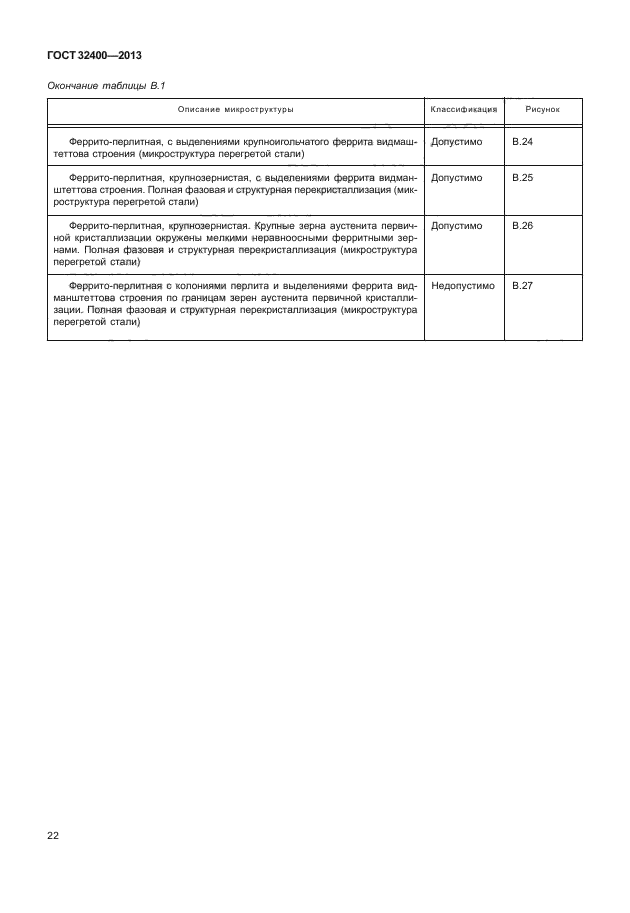 ГОСТ 32400—2013

Окончание таблицы В.1

| Описание микроструктуры | Классификация | Рисунок |
|---|---|---|
| Феррито-перлитная, с выделениями крупноигольчатого феррита видманштеттова строения (микроструктура перегретой стали) | Допустимо | В.24 |
| Феррито-перлитная, крупнозернистая, с выделениями феррита видманштеттова строения. Полная фазовая и структурная перекристаллизация (микроструктура перегретой стали) | Допустимо | В.25 |
| Феррито-перлитная, крупнозернистая. Крупные зерна аустенита первичной кристаллизации окружены мелкими неравноосными ферритными зернами. Полная фазовая и структурная перекристаллизация (микроструктура перегретой стали) | Допустимо | В.26 |
| Феррито-перлитная с колониями перлита и выделениями феррита видманштеттова строения по границам зерен аустенита первичной кристаллизации. Полная фазовая и структурная перекристаллизация (микроструктура перегретой стали) | Недопустимо | В.27 |

22